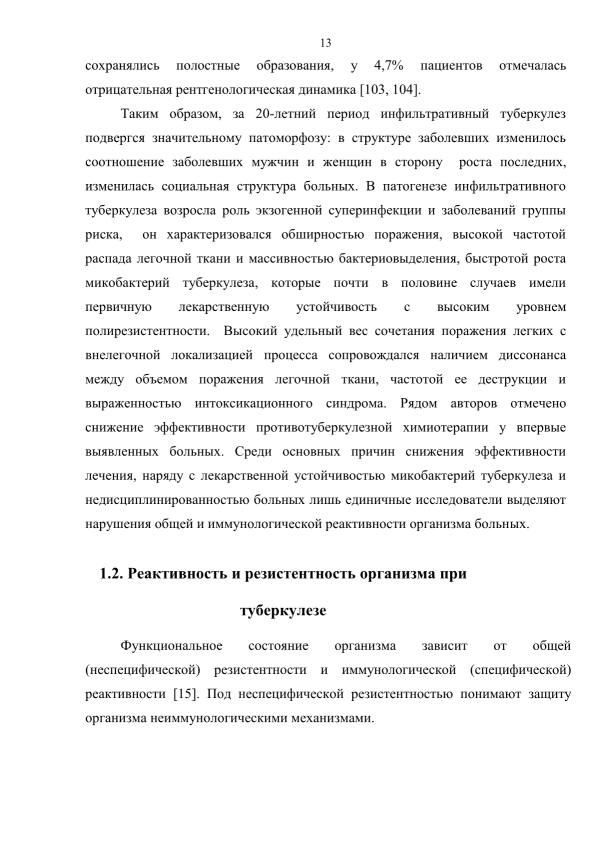 13

сохранялись полостные образования, у 4,7% пациентов отмечалась отрицательная рентгенологическая динамика [103, 104].

Таким образом, за 20-летний период инфильтративный туберкулез подвергся значительному патоморфозу: в структуре заболевших изменилось соотношение заболевших мужчин и женщин в сторону роста последних, изменилась социальная структура больных. В патогенезе инфильтративного туберкулеза возросла роль экзогенной суперинфекции и заболеваний группы риска, он характеризовался обширностью поражения, высокой частотой распада легочной ткани и массивностью бактериовыделения, быстротой роста микобактерий туберкулеза, которые почти в половине случаев имели первичную лекарственную устойчивость с высоким уровнем полирезистентности. Высокий удельный вес сочетания поражения легких с внелегочной локализацией процесса сопровождался наличием диссонанса между объемом поражения легочной ткани, частотой ее деструкции и выраженностью интоксикационного синдрома. Рядом авторов отмечено снижение эффективности противотуберкулезной химиотерапии у впервые выявленных больных. Среди основных причин снижения эффективности лечения, наряду с лекарственной устойчивостью микобактерий туберкулеза и недисциплинированностью больных лишь единичные исследователи выделяют нарушения общей и иммунологической реактивности организма больных.

1.2. Реактивность и резистентность организма при туберкулезе

Функциональное состояние организма зависит от общей (неспецифической) резистентности и иммунологической (специфической) реактивности [15]. Под неспецифической резистентностью понимают защиту организма неиммунологическими механизмами.